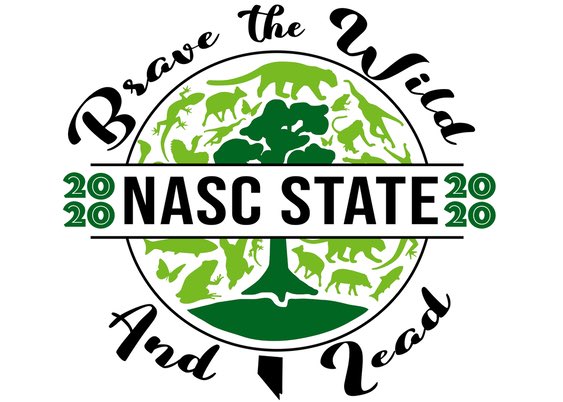 Brave the Wild

20
20
NASC STATE
20
20

And Lead